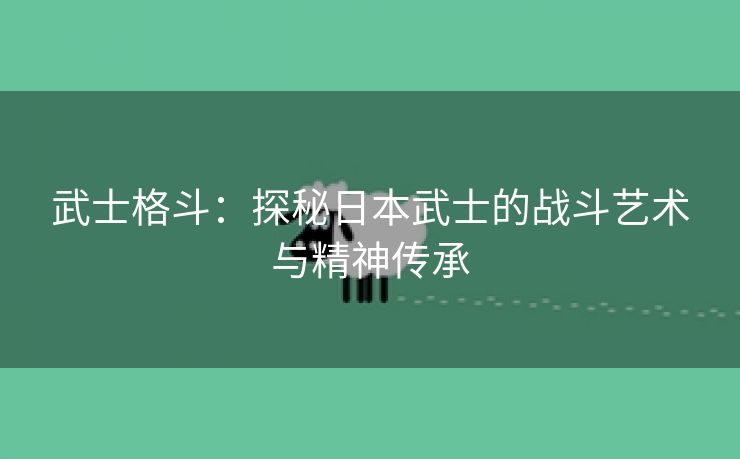 武士格斗：探秘日本武士的战斗艺术与精神传承